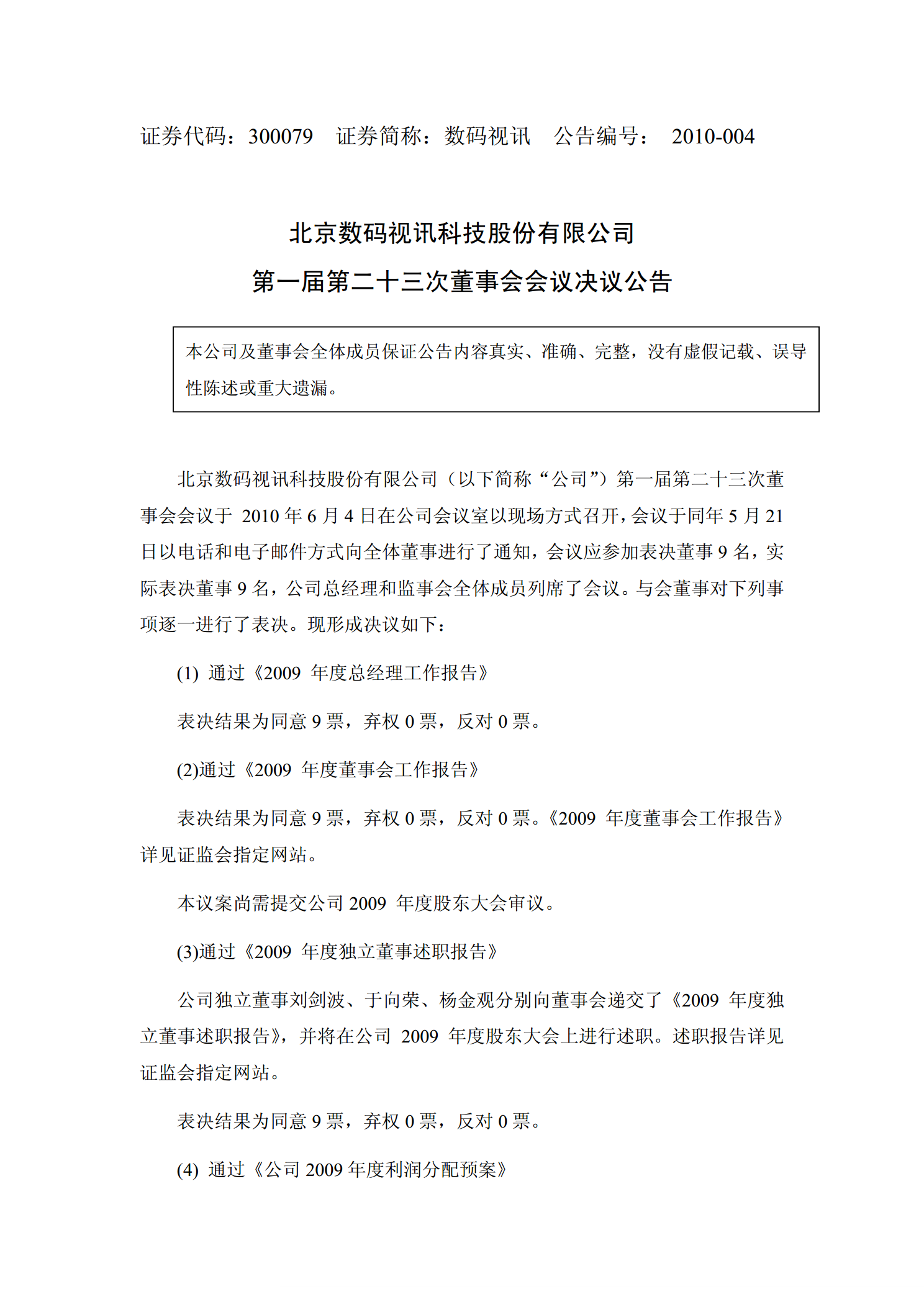 证券代码：300079 证券简称：数码视讯 公告编号：2010-004

北京数码视讯科技股份有限公司

第一届第二十三次董事会会议决议公告

本公司及董事会全体成员保证公告内容真实、准确、完整，没有虚假记载、误导性陈述或重大遗漏。

北京数码视讯科技股份有限公司（以下简称“公司”）第一届第二十三次董事会会议于2010年6月4日在公司会议室以现场方式召开，会议于同年5月21日以电话和电子邮件方式向全体董事进行了通知，会议应参加表决董事9名，实际表决董事9名，公司总经理和监事会全体成员列席了会议。与会董事对下列事项逐一进行了表决。现形成决议如下：

(1)通过《2009年度总经理工作报告》

表决结果为同意9票，弃权0票，反对0票。

(2)通过《2009年度董事会工作报告》

表决结果为同意9票，弃权0票，反对0票。《2009年度董事会工作报告》详见证监会指定网站。

本议案尚需提交公司2009年度股东大会审议。

(3)通过《2009年度独立董事述职报告》

公司独立董事刘剑波、于向荣、杨金观分别向董事会递交了《2009年度独立董事述职报告》，并将在公司2009年度股东大会上进行述职。述职报告详见证监会指定网站。

表决结果为同意9票，弃权0票，反对0票。

(4)通过《公司2009年度利润分配预案》